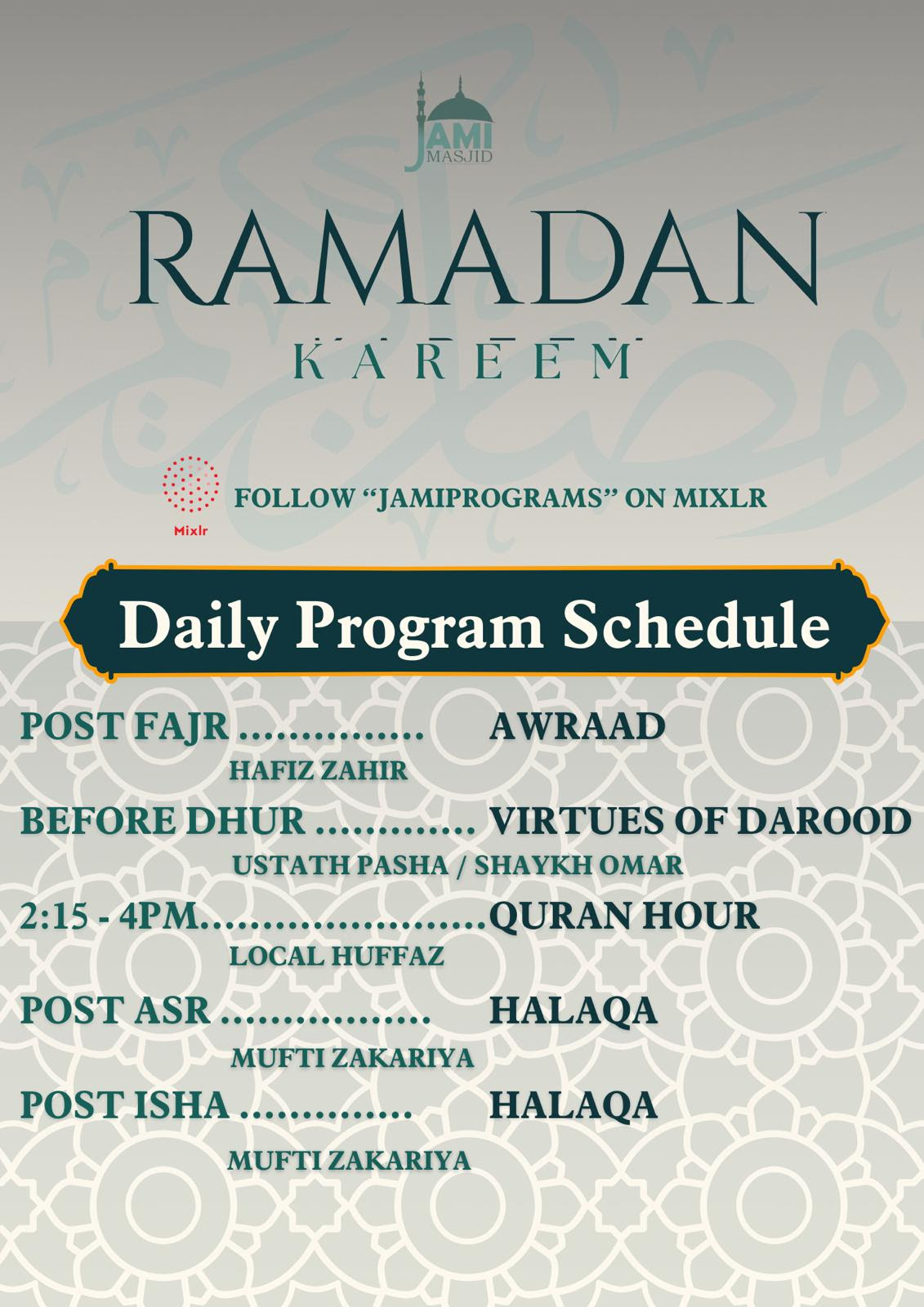 JAMI
MASJID

RAMADAN

KAREEM

Mixlr

FOLLOW "JAMIPROGRAMS" ON MIXLR

Daily Program Schedule

POST FAJR AWRAAD
HAFIZ ZAHIR

BEFORE DHUR VIRTUES OF DAROOD
USTATH PASHA / SHAYKH OMAR

2:15 - 4PM QURAN HOUR
LOCAL HUFFAZ

POST ASR HALAQA
MUFTI ZAKARIYA

POST ISHA HALAQA
MUFTI ZAKARIYA